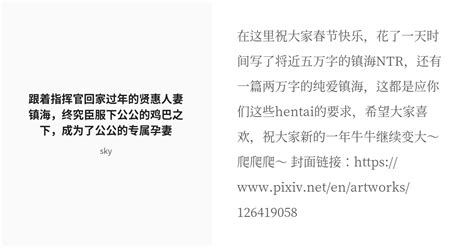 跟着指挥官回家过年的贤惠人妻镇海，终究臣服下公公的鸡巴之下，成为了公公的专属孕妻

sky

在这里祝大家春节快乐，花了一天时间写了将近五万字的镇海NTR，还有一篇两万字的纯爱镇海，这都是应你们这些hentai的要求，希望大家喜欢，祝大家新的一年牛牛继续变大～爬爬爬～ 封面链接：https://www.pixiv.net/en/artworks/126419058